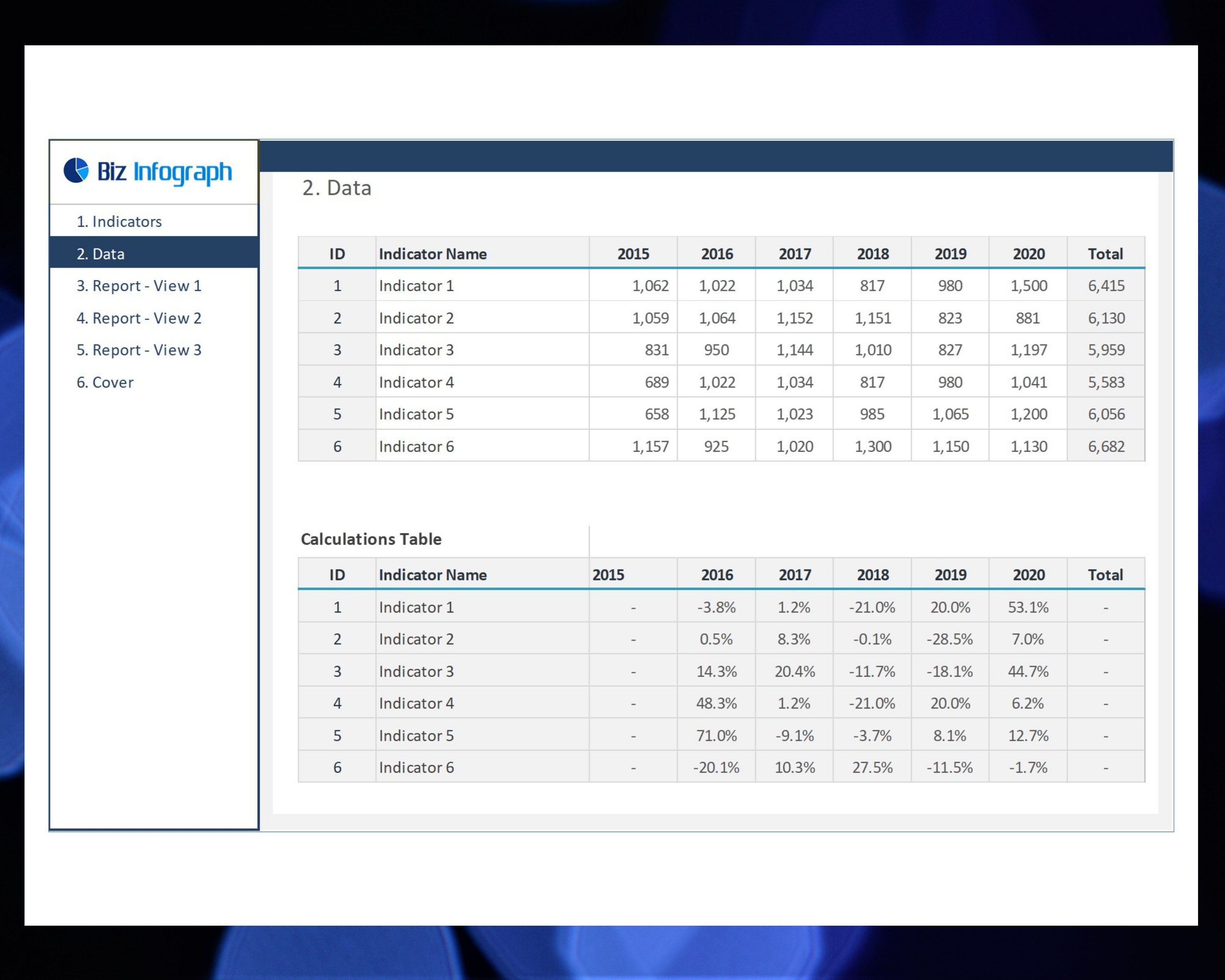 Biz Infograph

1. Indicators
2. Data
3. Report - View 1
4. Report - View 2
5. Report - View 3
6. Cover

2. Data

| ID | Indicator Name | 2015 | 2016 | 2017 | 2018 | 2019 | 2020 | Total |
|---|---|---|---|---|---|---|---|---|
| 1 | Indicator 1 | 1,062 | 1,022 | 1,034 | 817 | 980 | 1,500 | 6,415 |
| 2 | Indicator 2 | 1,059 | 1,064 | 1,152 | 1,151 | 823 | 881 | 6,130 |
| 3 | Indicator 3 | 831 | 950 | 1,144 | 1,010 | 827 | 1,197 | 5,959 |
| 4 | Indicator 4 | 689 | 1,022 | 1,034 | 817 | 980 | 1,041 | 5,583 |
| 5 | Indicator 5 | 658 | 1,125 | 1,023 | 985 | 1,065 | 1,200 | 6,056 |
| 6 | Indicator 6 | 1,157 | 925 | 1,020 | 1,300 | 1,150 | 1,130 | 6,682 |

Calculations Table

| ID | Indicator Name | 2015 | 2016 | 2017 | 2018 | 2019 | 2020 | Total |
|---|---|---|---|---|---|---|---|---|
| 1 | Indicator 1 | - | -3.8% | 1.2% | -21.0% | 20.0% | 53.1% | - |
| 2 | Indicator 2 | - | 0.5% | 8.3% | -0.1% | -28.5% | 7.0% | - |
| 3 | Indicator 3 | - | 14.3% | 20.4% | -11.7% | -18.1% | 44.7% | - |
| 4 | Indicator 4 | - | 48.3% | 1.2% | -21.0% | 20.0% | 6.2% | - |
| 5 | Indicator 5 | - | 71.0% | -9.1% | -3.7% | 8.1% | 12.7% | - |
| 6 | Indicator 6 | - | -20.1% | 10.3% | 27.5% | -11.5% | -1.7% | - |